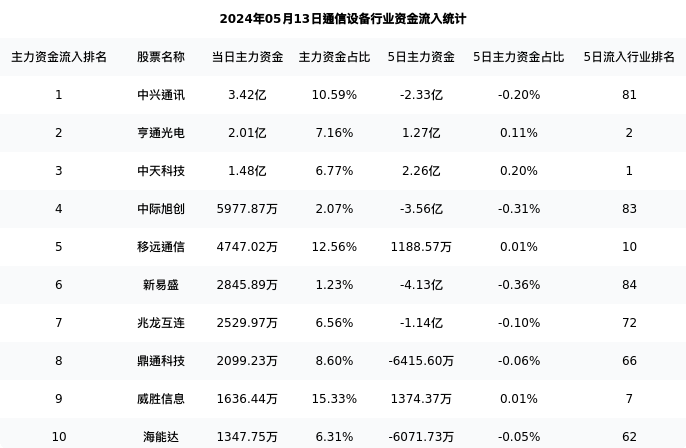 2024年05月13日通信设备行业资金流入统计

| 主力资金流入排名 | 股票名称 | 当日主力资金 | 主力资金占比 | 5日主力资金 | 5日主力资金占比 | 5日流入行业排名 |
|---|---|---|---|---|---|---|
| 1 | 中兴通讯 | 3.42亿 | 10.59% | -2.33亿 | -0.20% | 81 |
| 2 | 亨通光电 | 2.01亿 | 7.16% | 1.27亿 | 0.11% | 2 |
| 3 | 中天科技 | 1.48亿 | 6.77% | 2.26亿 | 0.20% | 1 |
| 4 | 中际旭创 | 5977.87万 | 2.07% | -3.56亿 | -0.31% | 83 |
| 5 | 移远通信 | 4747.02万 | 12.56% | 1188.57万 | 0.01% | 10 |
| 6 | 新易盛 | 2845.89万 | 1.23% | -4.13亿 | -0.36% | 84 |
| 7 | 兆龙互连 | 2529.97万 | 6.56% | -1.14亿 | -0.10% | 72 |
| 8 | 鼎通科技 | 2099.23万 | 8.60% | -6415.60万 | -0.06% | 66 |
| 9 | 威胜信息 | 1636.44万 | 15.33% | 1374.37万 | 0.01% | 7 |
| 10 | 海能达 | 1347.75万 | 6.31% | -6071.73万 | -0.05% | 62 |